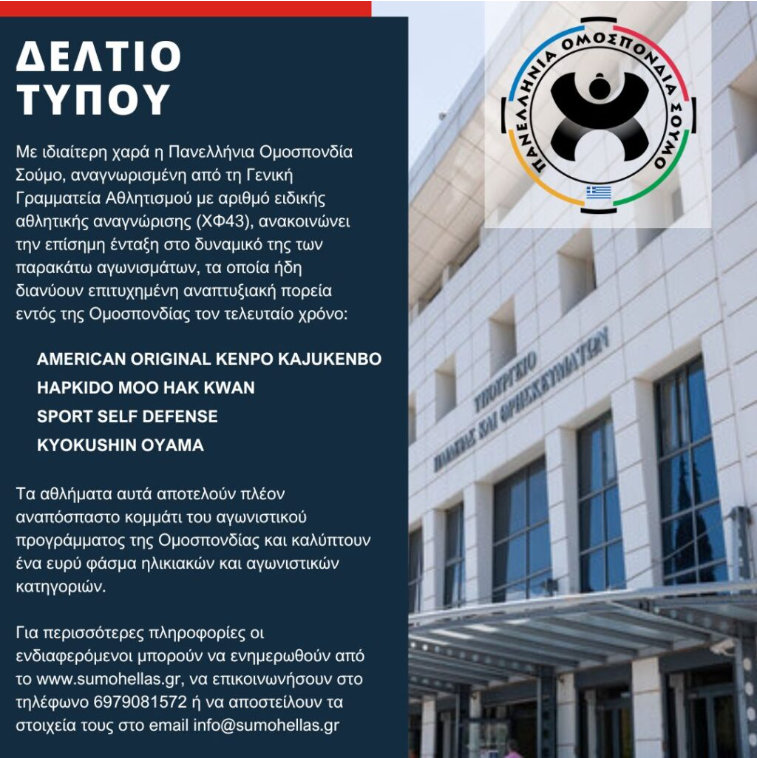 ΔΕΛΤΙΟ ΤΥΠΟΥ

Με ιδιαίτερη χαρά η Πανελλήνια Ομοσπονδία Σούμο, αναγνωρισμένη από τη Γενική Γραμματεία Αθλητισμού με αριθμό ειδικής αθλητικής αναγνώρισης (ΧΦ43), ανακοινώνει την επίσημη ένταξη στο δυναμικό της των παρακάτω αγωνισμάτων, τα οποία ήδη διανύουν επιτυχημένη αναπτυξιακή πορεία εντός της Ομοσπονδίας τον τελευταίο χρόνο:

AMERICAN ORIGINAL KENPO KAJUKENBO
HAPKIDO MOO HAK KWAN
SPORT SELF DEFENSE
KYOKUSHIN OYAMA

Τα αθλήματα αυτά αποτελούν πλέον αναπόσπαστο κομμάτι του αγωνιστικού προγράμματος της Ομοσπονδίας και καλύπτουν ένα ευρύ φάσμα ηλικιακών και αγωνιστικών κατηγοριών.

Για περισσότερες πληροφορίες οι ενδιαφερόμενοι μπορούν να ενημερωθούν από το www.sumohellas.gr, να επικοινωνήσουν στο τηλέφωνο 6979081572 ή να αποστείλουν τα στοιχεία τους στο email info@sumohellas.gr

ΠΑΝΕΛΛΗΝΙΑ ΟΜΟΣΠΟΝΔΙΑ ΣΟΥΜΟ

ΥΠΟΥΡΓΕΙΟ ΠΑΙΔΕΙΑΣ ΚΑΙ ΘΡΗΣΚΕΥΜΑΤΩΝ